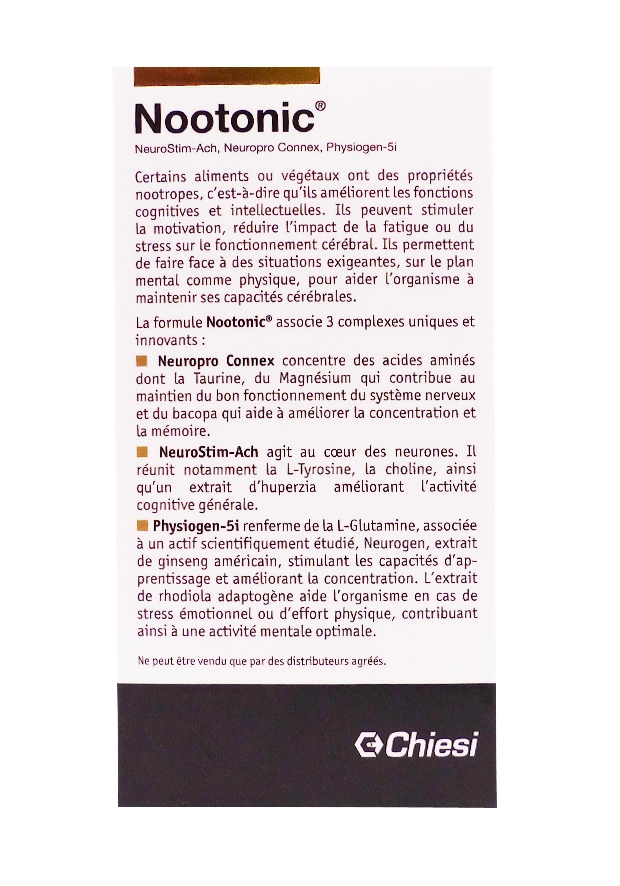 Nootonic®

NeuroStim-Ach, Neuropro Connex, Physiogen-5i

Certains aliments ou végétaux ont des propriétés nootropes, c'est-à-dire qu'ils améliorent les fonctions cognitives et intellectuelles. Ils peuvent stimuler la motivation, réduire l'impact de la fatigue ou du stress sur le fonctionnement cérébral. Ils permettent de faire face à des situations exigeantes, sur le plan mental comme physique, pour aider l'organisme à maintenir ses capacités cérébrales.

La formule Nootonic® associe 3 complexes uniques et innovants :

Neuropro Connex concentre des acides aminés dont la Taurine, du Magnésium qui contribue au maintien du bon fonctionnement du système nerveux et du bacopa qui aide à améliorer la concentration et la mémoire.

NeuroStim-Ach agit au cœur des neurones. Il réunit notamment la L-Tyrosine, la choline, ainsi qu'un extrait d'huperzia améliorant l'activité cognitive générale.

Physiogen-5i renferme de la L-Glutamine, associée à un actif scientifiquement étudié, Neurogen, extrait de ginseng américain, stimulant les capacités d'apprentissage et améliorant la concentration. L'extrait de rhodiola adaptogène aide l'organisme en cas de stress émotionnel ou d'effort physique, contribuant ainsi à une activité mentale optimale.

Ne peut être vendu que par des distributeurs agréés.

Chiesi